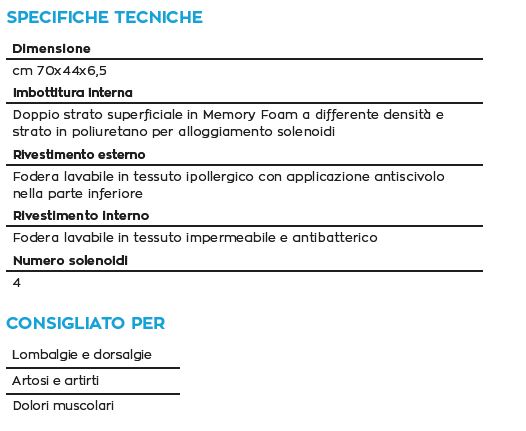 SPECIFICHE TECNICHE

Dimensione

cm 70x44x6,5

Imbottitura interna

Doppio strato superficiale in Memory Foam a differente densità e strato in poliuretano per alloggiamento solenoidi

Rivestimento esterno

Fodera lavabile in tessuto ipollergico con applicazione antiscivolo nella parte inferiore

Rivestimento interno

Fodera lavabile in tessuto impermeabile e antibatterico

Numero solenoidi

4

CONSIGLIATO PER

Lombalgie e dorsalgie

Artosi e artirti

Dolori muscolari